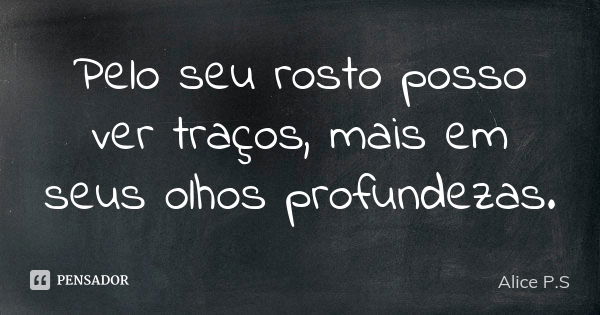 Pelo seu rosto posso ver traços, mais em seus olhos profundezas.

PENSADOR

Alice P.S